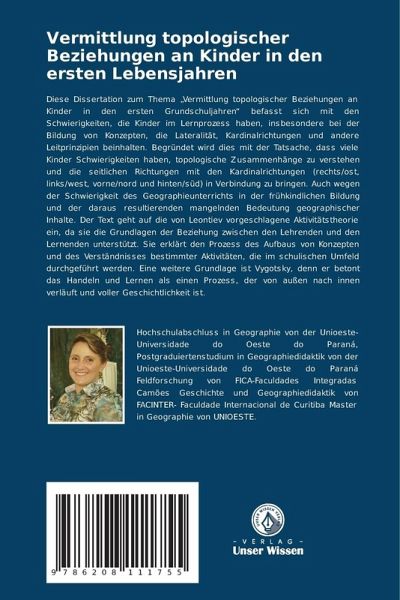 Vermittlung topologischer Beziehungen an Kinder in den ersten Lebensjahren

Diese Dissertation zum Thema „Vermittlung topologischer Beziehungen an Kinder in den ersten Grundschuljahren" befasst sich mit den Schwierigkeiten, die Kinder im Lernprozess haben, insbesondere bei der Bildung von Konzepten, die Lateralität, Kardinalrichtungen und andere Leitprinzipien beinhalten. Begründet wird dies mit der Tatsache, dass viele Kinder Schwierigkeiten haben, topologische Zusammenhänge zu verstehen und die seitlichen Richtungen mit den Kardinalrichtungen (rechts/ost, links/west, vorne/nord und hinten/süd) in Verbindung zu bringen. Auch wegen der Schwierigkeit des Geographieunterrichts in der frühkindlichen Bildung und der daraus resultierenden mangelnden Bedeutung geographischer Inhalte. Der Text geht auf die von Leontiev vorgeschlagene Aktivitätstheorie ein, da sie die Grundlagen der Beziehung zwischen den Lehrenden und den Lernenden unterstützt. Sie erklärt den Prozess des Aufbaus von Konzepten und des Verständnisses bestimmter Aktivitäten, die im schulischen Umfeld durchgeführt werden. Eine weitere Grundlage ist Vygotsky, denn er betont das Handeln und Lernen als einen Prozess, der von außen nach innen verläuft und voller Geschichtlichkeit ist.

Hochschulabschluss in Geographie von der Unioeste-Universidade do Oeste do Paraná, Postgraduiertenstudium in Geographiedidaktik von der Unioeste-Universidade do Oeste do Paraná Feldforschung von FICA-Faculdades Integradas Camões Geschichte und Geographiedidaktik von FACINTER- Faculdade Internacional de Curitiba Master in Geographie von UNIOESTE.

9 786208 111755

UNSER WISSEN VERLAG

- VERLAG -
Unser Wissen